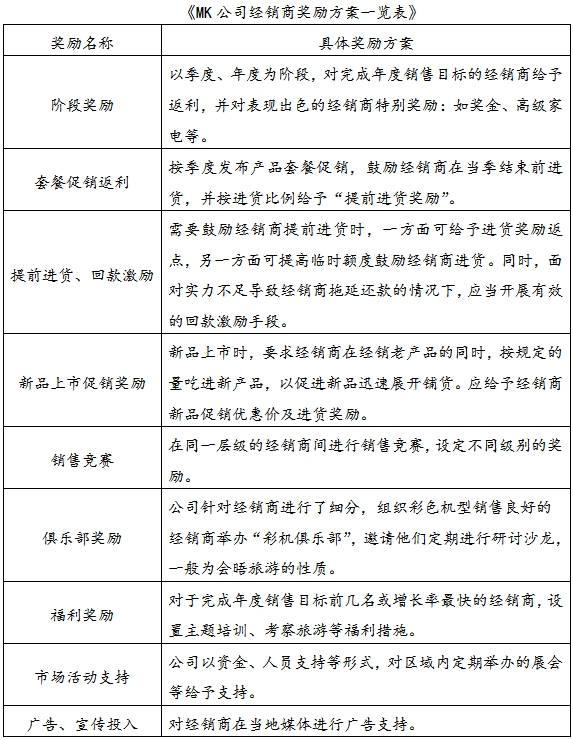 《MK 公司经销商奖励方案一览表》

| 奖励名称 | 具体奖励方案 |
|---|---|
| 阶段奖励 | 以季度、年度为阶段，对完成年度销售目标的经销商给予返利，并对表现出色的经销商特别奖励：如奖金、高级家电等。 |
| 套餐促销返利 | 按季度发布产品套餐促销，鼓励经销商在当季结束前进货，并按进货比例给予“提前进货奖励”。 |
| 提前进货、回款激励 | 需要鼓励经销商提前进货时，一方面可给予进货奖励返点，另一方面可提高临时额度鼓励经销商进货。同时，面对实力不足导致经销商拖延还款的情况下，应当开展有效的回款激励手段。 |
| 新品上市促销奖励 | 新品上市时，要求经销商在经销老产品的同时，按规定的量吃进新产品，以促进新品迅速展开铺货。应给予经销商新品促销优惠价及进货奖励。 |
| 销售竞赛 | 在同一层级的经销商间进行销售竞赛，设定不同级别的奖励。 |
| 俱乐部奖励 | 公司针对经销商进行了细分，组织彩色机型销售良好的经销商举办“彩机俱乐部”，邀请他们定期进行研讨沙龙，一般为会晤旅游的性质。 |
| 福利奖励 | 对于完成年度销售目标前几名或增长率最快的经销商，设置主题培训、考察旅游等福利措施。 |
| 市场活动支持 | 公司以资金、人员支持等形式，对区域内定期举办的展会等给予支持。 |
| 广告、宣传投入 | 对经销商在当地媒体进行广告支持。 |